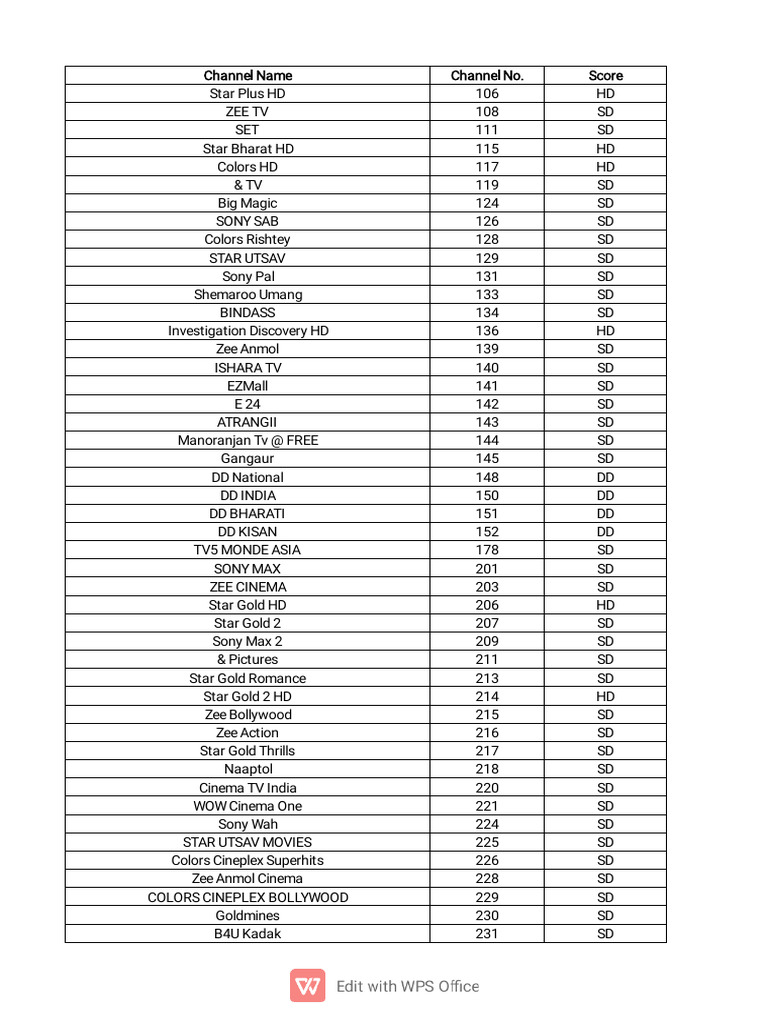 | Channel Name | Channel No. | Score |
|---|---|---|
| Star Plus HD | 106 | HD |
| ZEE TV | 108 | SD |
| SET | 111 | SD |
| Star Bharat HD | 115 | HD |
| Colors HD | 117 | HD |
| & TV | 119 | SD |
| Big Magic | 124 | SD |
| SONY SAB | 126 | SD |
| Colors Rishtey | 128 | SD |
| STAR UTSAV | 129 | SD |
| Sony Pal | 131 | SD |
| Shemaroo Umang | 133 | SD |
| BINDASS | 134 | SD |
| Investigation Discovery HD | 136 | HD |
| Zee Anmol | 139 | SD |
| ISHARA TV | 140 | SD |
| EZMall | 141 | SD |
| E 24 | 142 | SD |
| ATRANGII | 143 | SD |
| Manoranjan Tv @ FREE | 144 | SD |
| Gangaur | 145 | SD |
| DD National | 148 | DD |
| DD INDIA | 150 | DD |
| DD BHARATI | 151 | DD |
| DD KISAN | 152 | DD |
| TV5 MONDE ASIA | 178 | SD |
| SONY MAX | 201 | SD |
| ZEE CINEMA | 203 | SD |
| Star Gold HD | 206 | HD |
| Star Gold 2 | 207 | SD |
| Sony Max 2 | 209 | SD |
| & Pictures | 211 | SD |
| Star Gold Romance | 213 | SD |
| Star Gold 2 HD | 214 | HD |
| Zee Bollywood | 215 | SD |
| Zee Action | 216 | SD |
| Star Gold Thrills | 217 | SD |
| Naaptol | 218 | SD |
| Cinema TV India | 220 | SD |
| WOW Cinema One | 221 | SD |
| Sony Wah | 224 | SD |
| STAR UTSAV MOVIES | 225 | SD |
| Colors Cineplex Superhits | 226 | SD |
| Zee Anmol Cinema | 228 | SD |
| COLORS CINEPLEX BOLLYWOOD | 229 | SD |
| Goldmines | 230 | SD |
| B4U Kadak | 231 | SD |

Edit with WPS Office